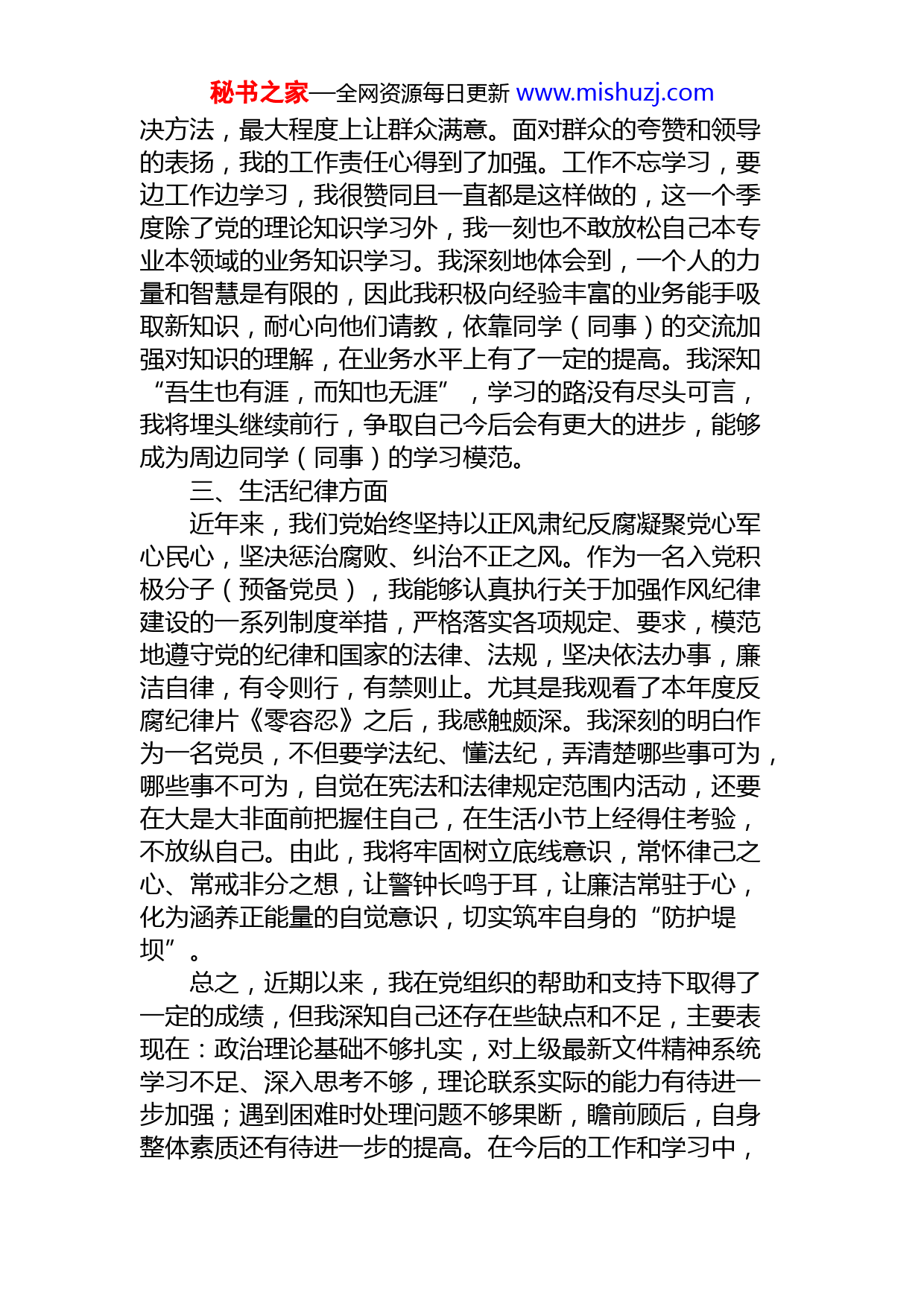 秘书之家—全网资源每日更新 www.mishuzj.com

决方法，最大程度上让群众满意。面对群众的夸赞和领导的表扬，我的工作责任心得到了加强。工作不忘学习，要边工作边学习，我很赞同且一直都是这样做的，这一个季度除了党的理论知识学习外，我一刻也不敢放松自己本专业本领域的业务知识学习。我深刻地体会到，一个人的力量和智慧是有限的，因此我积极向经验丰富的业务能手吸取新知识，耐心向他们请教，依靠同学（同事）的交流加强对知识的理解，在业务水平上有了一定的提高。我深知“吾生也有涯，而知也无涯”，学习的路没有尽头可言，我将埋头继续前行，争取自己今后会有更大的进步，能够成为周边同学（同事）的学习模范。

三、生活纪律方面

近年来，我们党始终坚持以正风肃纪反腐凝聚党心军心民心，坚决惩治腐败、纠治不正之风。作为一名入党积极分子（预备党员），我能够认真执行关于加强作风纪律建设的一系列制度举措，严格落实各项规定、要求，模范地遵守党的纪律和国家的法律、法规，坚决依法办事，廉洁自律，有令则行，有禁则止。尤其是我观看了本年度反腐纪律片《零容忍》之后，我感触颇深。我深刻的明白作为一名党员，不但要学法纪、懂法纪，弄清楚哪些事可为，哪些事不可为，自觉在宪法和法律规定范围内活动，还要在大是大非面前把握住自己，在生活小节上经得住考验，不放纵自己。由此，我将牢固树立底线意识，常怀律己之心、常戒非分之想，让警钟长鸣于耳，让廉洁常驻于心，化为涵养正能量的自觉意识，切实筑牢自身的“防护堤坝”。

总之，近期以来，我在党组织的帮助和支持下取得了一定的成绩，但我深知自己还存在些缺点和不足，主要表现在：政治理论基础不够扎实，对上级最新文件精神系统学习不足、深入思考不够，理论联系实际的能力有待进一步加强；遇到困难时处理问题不够果断，瞻前顾后，自身整体素质还有待进一步的提高。在今后的工作和学习中，